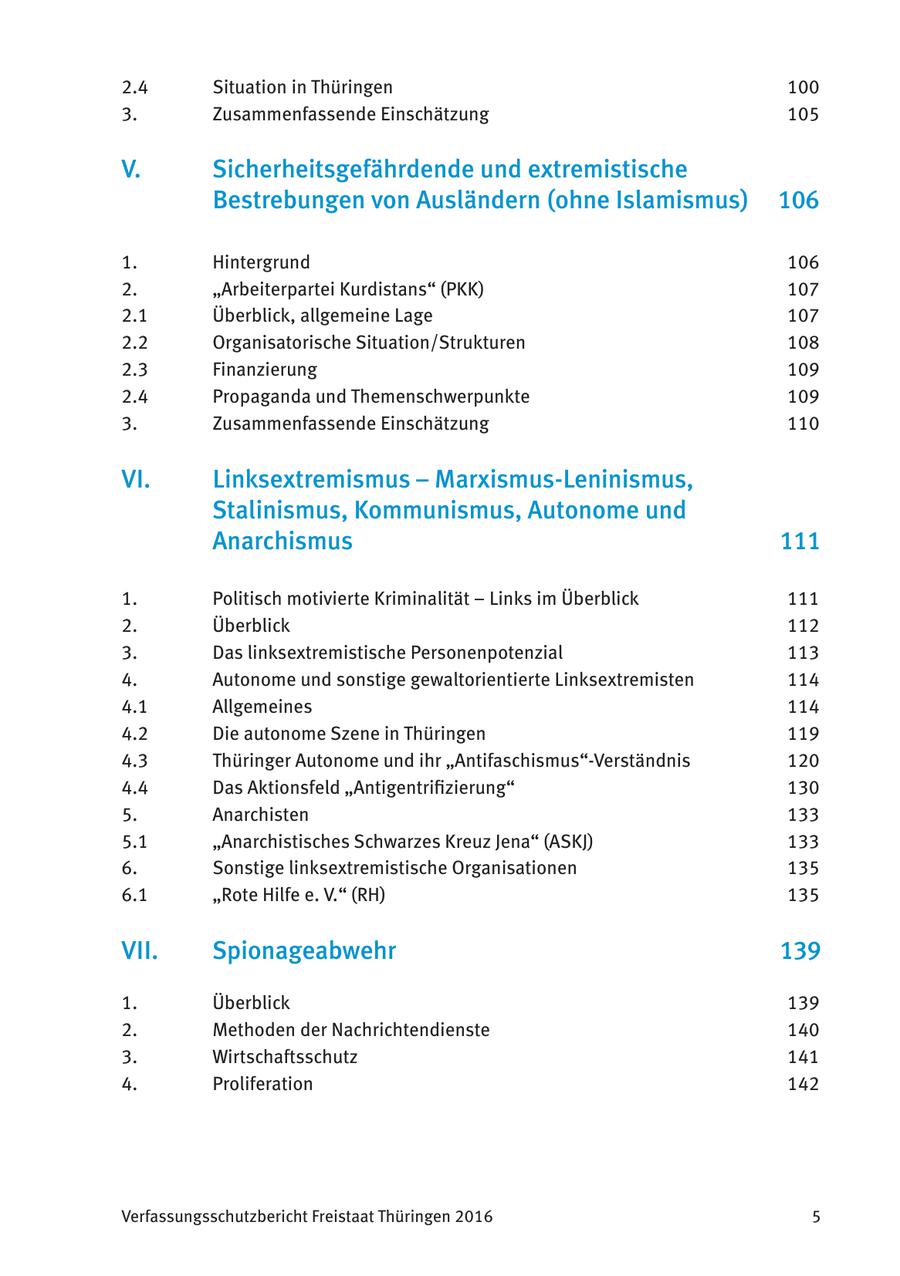 2.4 Situation in Thüringen 100
3. Zusammenfassende Einschätzung 105

V. Sicherheitsgefährdende und extremistische Bestrebungen von Ausländern (ohne Islamismus) 106

1. Hintergrund 106
2. „Arbeiterpartei Kurdistans“ (PKK) 107
2.1 Überblick, allgemeine Lage 107
2.2 Organisatorische Situation/Strukturen 108
2.3 Finanzierung 109
2.4 Propaganda und Themenschwerpunkte 109
3. Zusammenfassende Einschätzung 110

VI. Linksextremismus – Marxismus-Leninismus, Stalinismus, Kommunismus, Autonome und Anarchismus 111

1. Politisch motivierte Kriminalität – Links im Überblick 111
2. Überblick 112
3. Das linksextremistische Personenpotenzial 113
4. Autonome und sonstige gewaltorientierte Linksextremisten 114
4.1 Allgemeines 114
4.2 Die autonome Szene in Thüringen 119
4.3 Thüringer Autonome und ihr „Antifaschismus“-Verständnis 120
4.4 Das Aktionsfeld „Antigentrifizierung“ 130
5. Anarchisten 133
5.1 „Anarchistisches Schwarzes Kreuz Jena“ (ASKJ) 133
6. Sonstige linksextremistische Organisationen 135
6.1 „Rote Hilfe e. V.“ (RH) 135

VII. Spionageabwehr 139

1. Überblick 139
2. Methoden der Nachrichtendienste 140
3. Wirtschaftsschutz 141
4. Proliferation 142

Verfassungsschutzbericht Freistaat Thüringen 2016 5